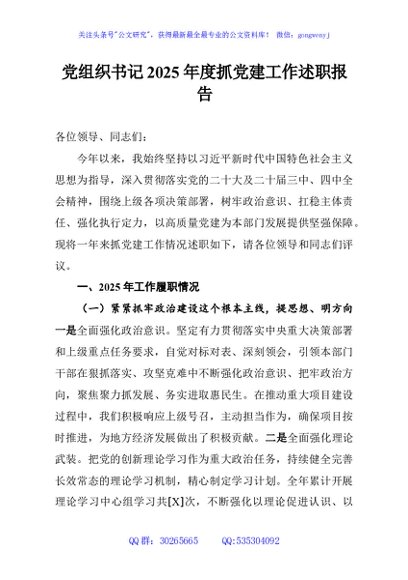 关注头条号"公文研究"，获得最新最全最专业的公文资料库！ 微信：gongwenyj

党组织书记2025年度抓党建工作述职报告

各位领导、同志们：

今年以来，我始终坚持以习近平新时代中国特色社会主义思想为指导，深入贯彻落实党的二十大及二十届三中、四中全会精神，围绕上级各项决策部署，树牢政治意识、扛稳主体责任、强化执行定力，以高质量党建为本部门发展提供坚强保障。现将一年来抓党建工作情况述职如下，请各位领导和同志们评议。

一、2025年工作履职情况

（一）紧紧抓牢政治建设这个根本主线，提思想、明方向

一是全面强化政治意识。坚定有力贯彻落实中央重大决策部署和上级重点任务要求，自觉对标对表、深刻领会，引领本部门干部在狠抓落实、攻坚克难中不断强化政治意识、把牢政治方向，聚焦聚力抓发展、务实进取惠民生。在推动重大项目建设过程中，我们积极响应上级号召，主动担当作为，确保项目按时推进，为地方经济发展做出了积极贡献。二是全面强化理论武装。把党的创新理论学习作为重大政治任务，持续健全完善长效常态的理论学习机制，精心制定学习计划。全年累计开展理论学习中心组学习共[X]次，不断强化以理论促进认识、以

QQ群：30265665 QQ:535304092